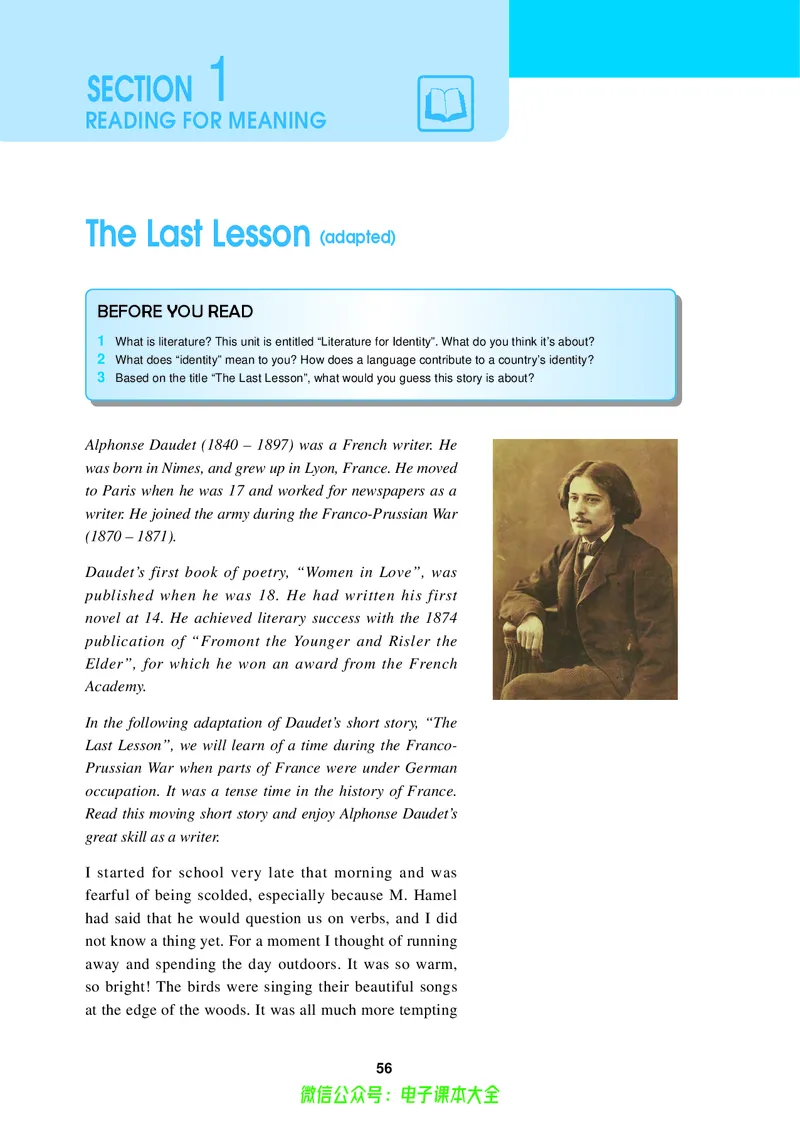 SECTION 1
READING FOR MEANING

The Last Lesson (adapted)

BEFORE YOU READ

1 What is literature? This unit is entitled "Literature for Identity". What do you think it's about?
2 What does "identity" mean to you? How does a language contribute to a country's identity?
3 Based on the title "The Last Lesson", what would you guess this story is about?

Alphonse Daudet (1840 – 1897) was a French writer. He was born in Nimes, and grew up in Lyon, France. He moved to Paris when he was 17 and worked for newspapers as a writer. He joined the army during the Franco-Prussian War (1870 – 1871).

Daudet's first book of poetry, "Women in Love", was published when he was 18. He had written his first novel at 14. He achieved literary success with the 1874 publication of "Fromont the Younger and Risler the Elder", for which he won an award from the French Academy.

In the following adaptation of Daudet's short story, "The Last Lesson", we will learn of a time during the Franco-Prussian War when parts of France were under German occupation. It was a tense time in the history of France. Read this moving short story and enjoy Alphonse Daudet's great skill as a writer.

I started for school very late that morning and was fearful of being scolded, especially because M. Hamel had said that he would question us on verbs, and I did not know a thing yet. For a moment I thought of running away and spending the day outdoors. It was so warm, so bright! The birds were singing their beautiful songs at the edge of the woods. It was all much more tempting

56

微信公众号：电子课本大全